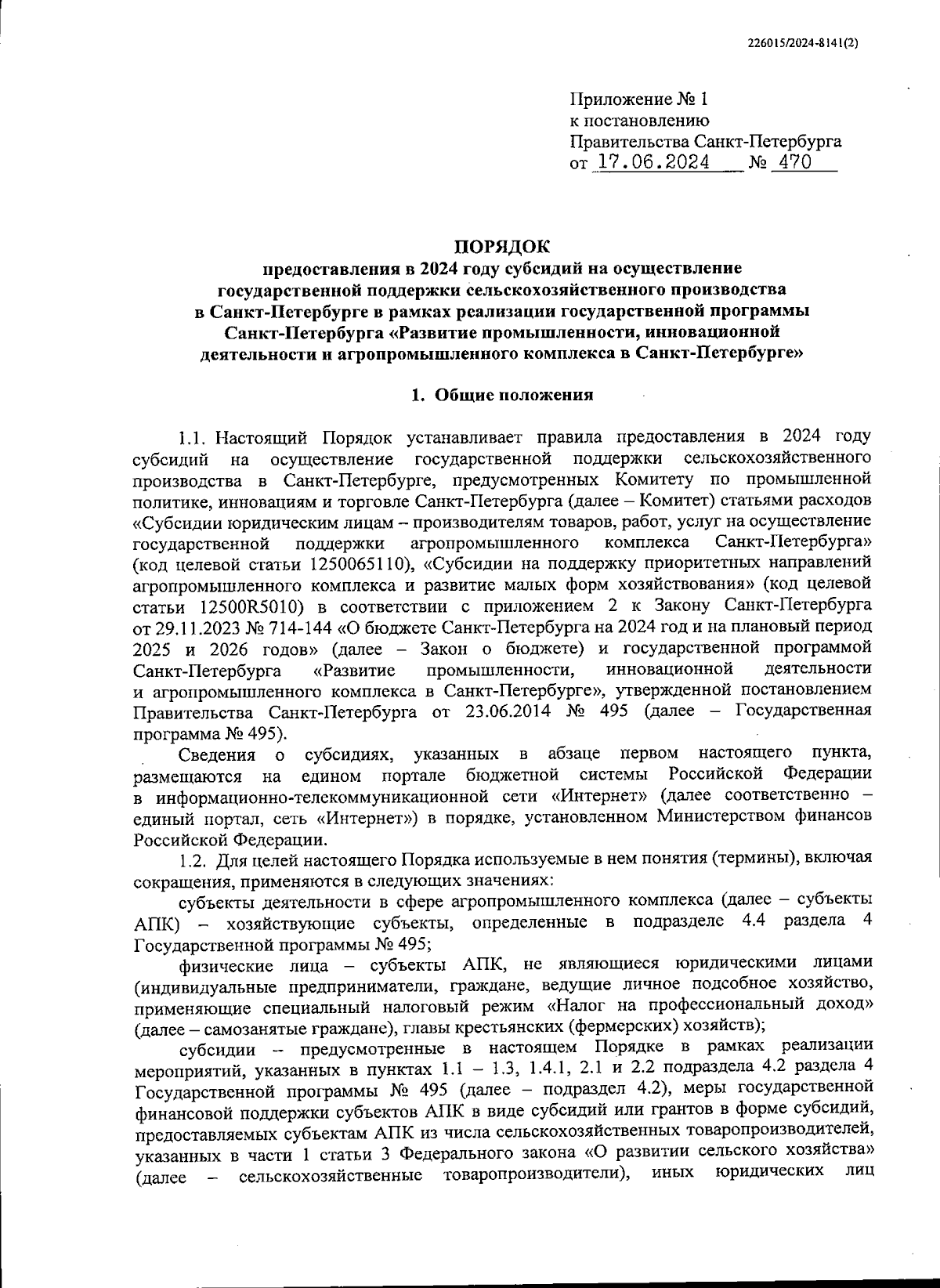 226015/2024-8141(2)

Приложение № 1
к постановлению
Правительства Санкт-Петербурга
от 17.06.2024 № 470

ПОРЯДОК
предоставления в 2024 году субсидий на осуществление государственной поддержки сельскохозяйственного производства в Санкт-Петербурге в рамках реализации государственной программы Санкт-Петербурга «Развитие промышленности, инновационной деятельности и агропромышленного комплекса в Санкт-Петербурге»

1. Общие положения

1.1. Настоящий Порядок устанавливает правила предоставления в 2024 году субсидий на осуществление государственной поддержки сельскохозяйственного производства в Санкт-Петербурге, предусмотренных Комитету по промышленной политике, инновациям и торговле Санкт-Петербурга (далее – Комитет) статьями расходов «Субсидии юридическим лицам – производителям товаров, работ, услуг на осуществление государственной поддержки агропромышленного комплекса Санкт-Петербурга» (код целевой статьи 1250065110), «Субсидии на поддержку приоритетных направлений агропромышленного комплекса и развитие малых форм хозяйствования» (код целевой статьи 12500R5010) в соответствии с приложением 2 к Закону Санкт-Петербурга от 29.11.2023 № 714-144 «О бюджете Санкт-Петербурга на 2024 год и на плановый период 2025 и 2026 годов» (далее – Закон о бюджете) и государственной программой Санкт-Петербурга «Развитие промышленности, инновационной деятельности и агропромышленного комплекса в Санкт-Петербурге», утвержденной постановлением Правительства Санкт-Петербурга от 23.06.2014 № 495 (далее – Государственная программа № 495).

Сведения о субсидиях, указанных в абзаце первом настоящего пункта, размещаются на едином портале бюджетной системы Российской Федерации в информационно-телекоммуникационной сети «Интернет» (далее соответственно – единый портал, сеть «Интернет») в порядке, установленном Министерством финансов Российской Федерации.

1.2. Для целей настоящего Порядка используемые в нем понятия (термины), включая сокращения, применяются в следующих значениях:

субъекты деятельности в сфере агропромышленного комплекса (далее – субъекты АПК) – хозяйствующие субъекты, определенные в подразделе 4.4 раздела 4 Государственной программы № 495;

физические лица – субъекты АПК, не являющиеся юридическими лицами (индивидуальные предприниматели, граждане, ведущие личное подсобное хозяйство, применяющие специальный налоговый режим «Налог на профессиональный доход» (далее – самозанятые граждане), главы крестьянских (фермерских) хозяйств);

субсидии – предусмотренные в настоящем Порядке в рамках реализации мероприятий, указанных в пунктах 1.1 – 1.3, 1.4.1, 2.1 и 2.2 подраздела 4.2 раздела 4 Государственной программы № 495 (далее – подраздел 4.2), меры государственной финансовой поддержки субъектов АПК в виде субсидий или грантов в форме субсидий, предоставляемых субъектам АПК из числа сельскохозяйственных товаропроизводителей, указанных в части 1 статьи 3 Федерального закона «О развитии сельского хозяйства» (далее – сельскохозяйственные товаропроизводители), иных юридических лиц